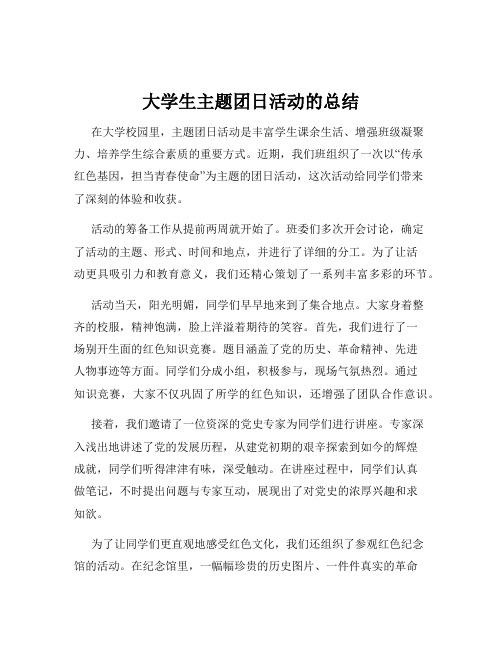 大学生主题团日活动的总结

在大学校园里，主题团日活动是丰富学生课余生活、增强班级凝聚力、培养学生综合素质的重要方式。近期，我们班组织了一次以“传承红色基因，担当青春使命”为主题的团日活动，这次活动给同学们带来了深刻的体验和收获。

活动的筹备工作从提前两周就开始了。班委们多次开会讨论，确定了活动的主题、形式、时间和地点，并进行了详细的分工。为了让活动更具吸引力和教育意义，我们还精心策划了一系列丰富多彩的环节。

活动当天，阳光明媚，同学们早早地来到了集合地点。大家身着整齐的校服，精神饱满，脸上洋溢着期待的笑容。首先，我们进行了一场别开生面的红色知识竞赛。题目涵盖了党的历史、革命精神、先进人物事迹等方面。同学们分成小组，积极参与，现场气氛热烈。通过知识竞赛，大家不仅巩固了所学的红色知识，还增强了团队合作意识。

接着，我们邀请了一位资深的党史专家为同学们进行讲座。专家深入浅出地讲述了党的发展历程，从建党初期的艰辛探索到如今的辉煌成就，同学们听得津津有味，深受触动。在讲座过程中，同学们认真做笔记，不时提出问题与专家互动，展现出了对党史的浓厚兴趣和求知欲。

为了让同学们更直观地感受红色文化，我们还组织了参观红色纪念馆的活动。在纪念馆里，一幅幅珍贵的历史图片、一件件真实的革命